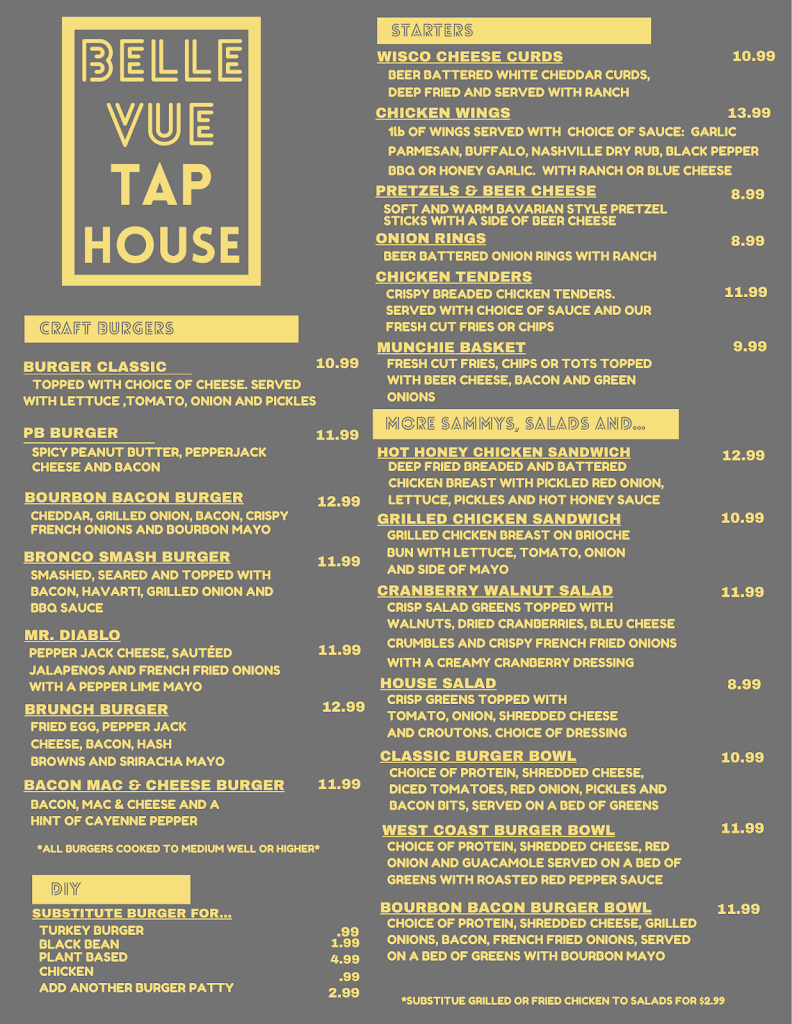 BELLE VUE TAP HOUSE

CRAFT BURGERS

BURGER CLASSIC 10.99
TOPPED WITH CHOICE OF CHEESE. SERVED WITH LETTUCE ,TOMATO, ONION AND PICKLES

PB BURGER 11.99
SPICY PEANUT BUTTER, PEPPERJACK CHEESE AND BACON

BOURBON BACON BURGER 12.99
CHEDDAR, GRILLED ONION, BACON, CRISPY FRENCH ONIONS AND BOURBON MAYO

BRONCO SMASH BURGER 11.99
SMASHED, SEARED AND TOPPED WITH BACON, HAVARTI, GRILLED ONION AND BBQ SAUCE

MR. DIABLO 11.99
PEPPER JACK CHEESE, SAUTÉED JALAPENOS AND FRENCH FRIED ONIONS WITH A PEPPER LIME MAYO

BRUNCH BURGER 12.99
FRIED EGG, PEPPER JACK CHEESE, BACON, HASH BROWNS AND SRIRACHA MAYO

BACON MAC & CHEESE BURGER 11.99
BACON, MAC & CHEESE AND A HINT OF CAYENNE PEPPER

*ALL BURGERS COOKED TO MEDIUM WELL OR HIGHER*

DIY

SUBSTITUTE BURGER FOR...
TURKEY BURGER .99
BLACK BEAN 1.99
PLANT BASED 4.99
CHICKEN .99
ADD ANOTHER BURGER PATTY 2.99

STARTERS

WISCO CHEESE CURDS 10.99
BEER BATTERED WHITE CHEDDAR CURDS, DEEP FRIED AND SERVED WITH RANCH

CHICKEN WINGS 13.99
1lb OF WINGS SERVED WITH CHOICE OF SAUCE: GARLIC PARMESAN, BUFFALO, NASHVILLE DRY RUB, BLACK PEPPER BBQ OR HONEY GARLIC. WITH RANCH OR BLUE CHEESE

PRETZELS & BEER CHEESE 8.99
SOFT AND WARM BAVARIAN STYLE PRETZEL STICKS WITH A SIDE OF BEER CHEESE

ONION RINGS 8.99
BEER BATTERED ONION RINGS WITH RANCH

CHICKEN TENDERS 11.99
CRISPY BREADED CHICKEN TENDERS. SERVED WITH CHOICE OF SAUCE AND OUR FRESH CUT FRIES OR CHIPS

MUNCHIE BASKET 9.99
FRESH CUT FRIES, CHIPS OR TOTS TOPPED WITH BEER CHEESE, BACON AND GREEN ONIONS

MORE SAMMYS, SALADS AND...

HOT HONEY CHICKEN SANDWICH 12.99
DEEP FRIED BREADED AND BATTERED CHICKEN BREAST WITH PICKLED RED ONION, LETTUCE, PICKLES AND HOT HONEY SAUCE

GRILLED CHICKEN SANDWICH 10.99
GRILLED CHICKEN BREAST ON BRIOCHE BUN WITH LETTUCE, TOMATO, ONION AND SIDE OF MAYO

CRANBERRY WALNUT SALAD 11.99
CRISP SALAD GREENS TOPPED WITH WALNUTS, DRIED CRANBERRIES, BLEU CHEESE CRUMBLES AND CRISPY FRENCH FRIED ONIONS WITH A CREAMY CRANBERRY DRESSING

HOUSE SALAD 8.99
CRISP GREENS TOPPED WITH TOMATO, ONION, SHREDDED CHEESE AND CROUTONS. CHOICE OF DRESSING

CLASSIC BURGER BOWL 10.99
CHOICE OF PROTEIN, SHREDDED CHEESE, DICED TOMATOES, RED ONION, PICKLES AND BACON BITS, SERVED ON A BED OF GREENS

WEST COAST BURGER BOWL 11.99
CHOICE OF PROTEIN, SHREDDED CHEESE, RED ONION AND GUACAMOLE SERVED ON A BED OF GREENS WITH ROASTED RED PEPPER SAUCE

BOURBON BACON BURGER BOWL 11.99
CHOICE OF PROTEIN, SHREDDED CHEESE, GRILLED ONIONS, BACON, FRENCH FRIED ONIONS, SERVED ON A BED OF GREENS WITH BOURBON MAYO

*SUBSTITUE GRILLED OR FRIED CHICKEN TO SALADS FOR $2.99